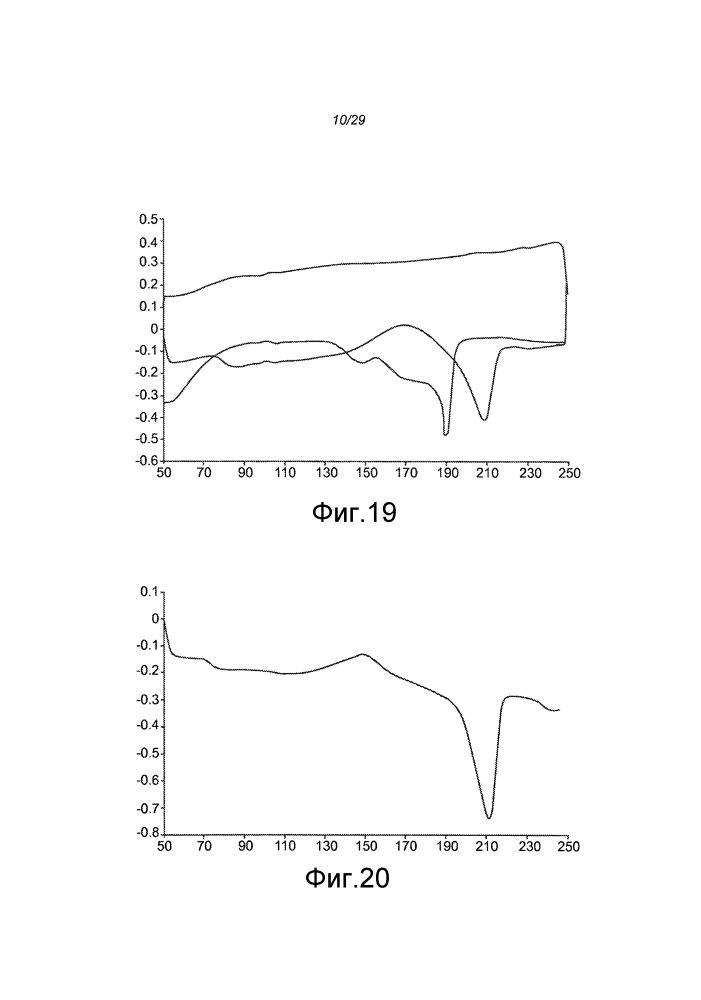 10/29

0.5
0.4
0.3
0.2
0.1
0
-0.1
-0.2
-0.3
-0.4
-0.5
-0.6
50 70 90 110 130 150 170 190 210 230 250

Фиг.19

0.1
0
-0.1
-0.2
-0.3
-0.4
-0.5
-0.6
-0.7
-0.8
50 70 90 110 130 150 170 190 210 230 250

Фиг.20